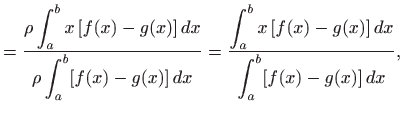 $= \frac{\rho \int_a^b x\,[f(x) - g(x)]\,dx}{\rho \int_a^b [f(x) - g(x)]\,dx} = \frac{\int_a^b x\,[f(x) - g(x)]\,dx}{\int_a^b [f(x) - g(x)]\,dx},$